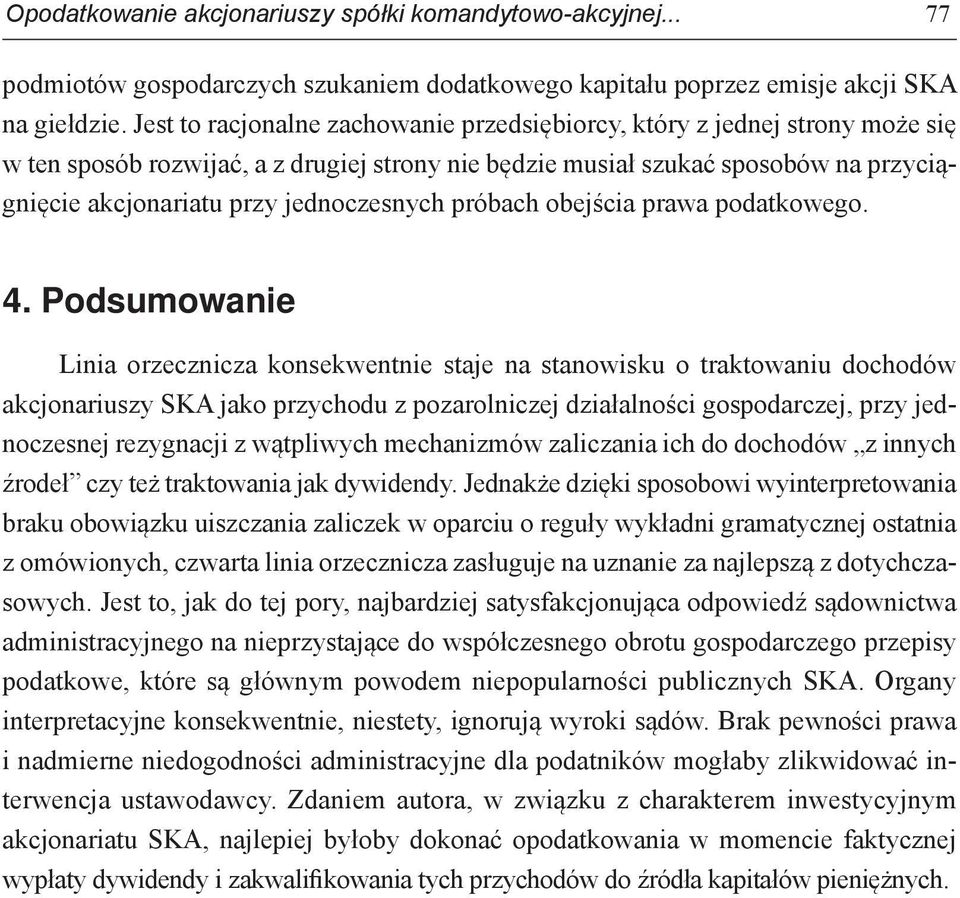 Opodatkowanie akcjonariuszy spółki komandytowo-akcyjnej... 77

podmiotów gospodarczych szukaniem dodatkowego kapitału poprzez emisje akcji SKA na giełdzie. Jest to racjonalne zachowanie przedsiębiorcy, który z jednej strony może się w ten sposób rozwijać, a z drugiej strony nie będzie musiał szukać sposobów na przyciągnięcie akcjonariatu przy jednoczesnych próbach obejścia prawa podatkowego.

4. Podsumowanie

Linia orzecznicza konsekwentnie staje na stanowisku o traktowaniu dochodów akcjonariuszy SKA jako przychodu z pozarolniczej działalności gospodarczej, przy jednoczesnej rezygnacji z wątpliwych mechanizmów zaliczania ich do dochodów „z innych źrodeł” czy też traktowania jak dywidendy. Jednakże dzięki sposobowi wyinterpretowania braku obowiązku uiszczania zaliczek w oparciu o reguły wykładni gramatycznej ostatnia z omówionych, czwarta linia orzecznicza zasługuje na uznanie za najlepszą z dotychczasowych. Jest to, jak do tej pory, najbardziej satysfakcjonująca odpowiedź sądownictwa administracyjnego na nieprzystające do współczesnego obrotu gospodarczego przepisy podatkowe, które są głównym powodem niepopularności publicznych SKA. Organy interpretacyjne konsekwentnie, niestety, ignorują wyroki sądów. Brak pewności prawa i nadmierne niedogodności administracyjne dla podatników mogłaby zlikwidować interwencja ustawodawcy. Zdaniem autora, w związku z charakterem inwestycyjnym akcjonariatu SKA, najlepiej byłoby dokonać opodatkowania w momencie faktycznej wypłaty dywidendy i zakwalifikowania tych przychodów do źródła kapitałów pieniężnych.